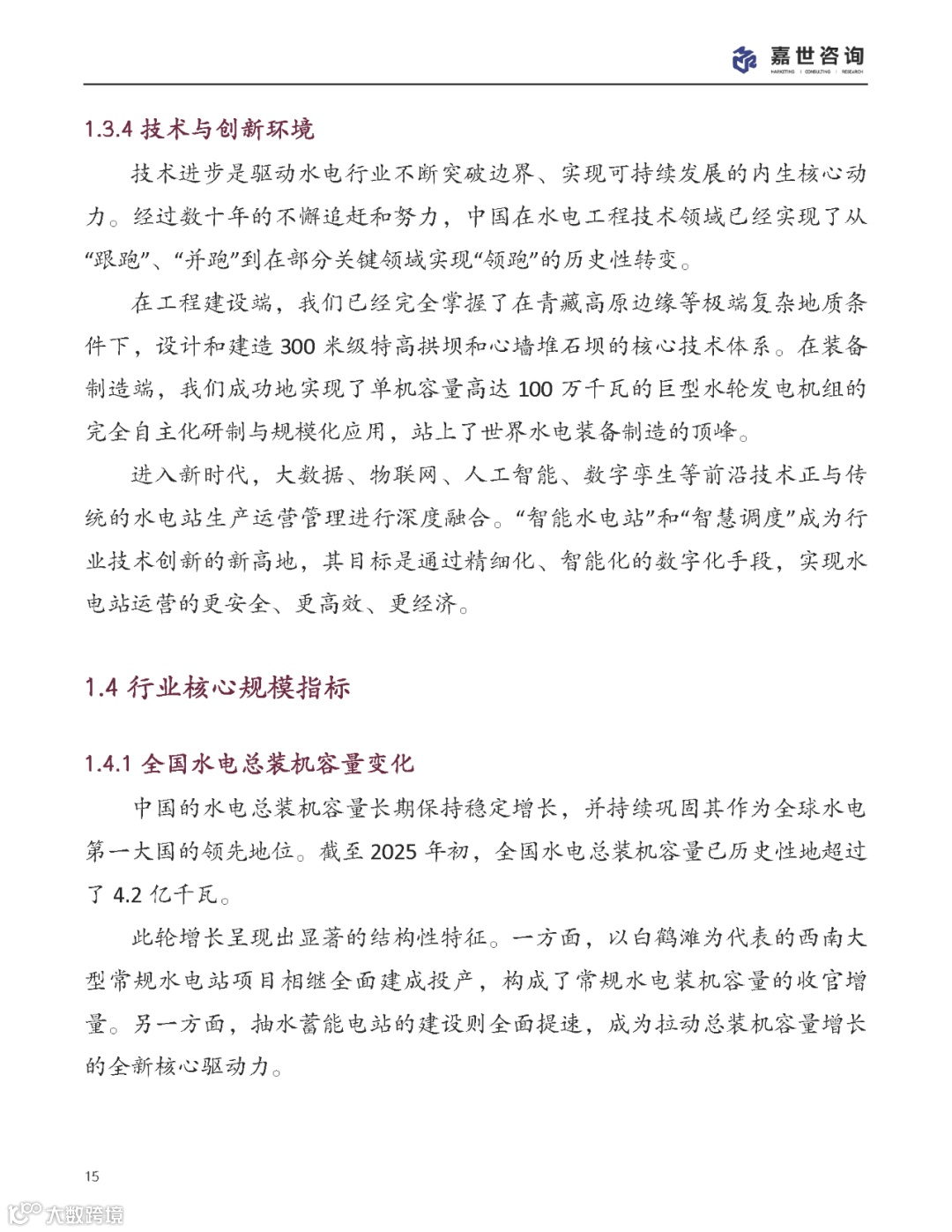 嘉世咨询
MARKETING | CONSULTING | RESEARCH

1.3.4 技术与创新环境

技术进步是驱动水电行业不断突破边界、实现可持续发展的内生核心动力。经过数十年的不懈追赶和努力，中国在水电工程技术领域已经实现了从“跟跑”、“并跑”到在部分关键领域实现“领跑”的历史性转变。

在工程建设端，我们已经完全掌握了在青藏高原边缘等极端复杂地质条件下，设计和建造 300 米级特高拱坝和心墙堆石坝的核心技术体系。在装备制造端，我们成功地实现了单机容量高达 100 万千瓦的巨型水轮发电机组的完全自主化研制与规模化应用，站上了世界水电装备制造的顶峰。

进入新时代，大数据、物联网、人工智能、数字孪生等前沿技术正与传统的水电站生产运营管理进行深度融合。“智能水电站”和“智慧调度”成为行业技术创新的新高地，其目标是通过精细化、智能化的数字化手段，实现水电站运营的更安全、更高效、更经济。

1.4 行业核心规模指标

1.4.1 全国水电总装机容量变化

中国的水电总装机容量长期保持稳定增长，并持续巩固其作为全球水电第一大国的领先地位。截至 2025 年初，全国水电总装机容量已历史性地超过了 4.2 亿千瓦。

此轮增长呈现出显著的结构性特征。一方面，以白鹤滩为代表的西南大型常规水电站项目相继全面建成投产，构成了常规水电装机容量的收官增量。另一方面，抽水蓄能电站的建设则全面提速，成为拉动总装机容量增长的全新核心驱动力。

15

大数跨境